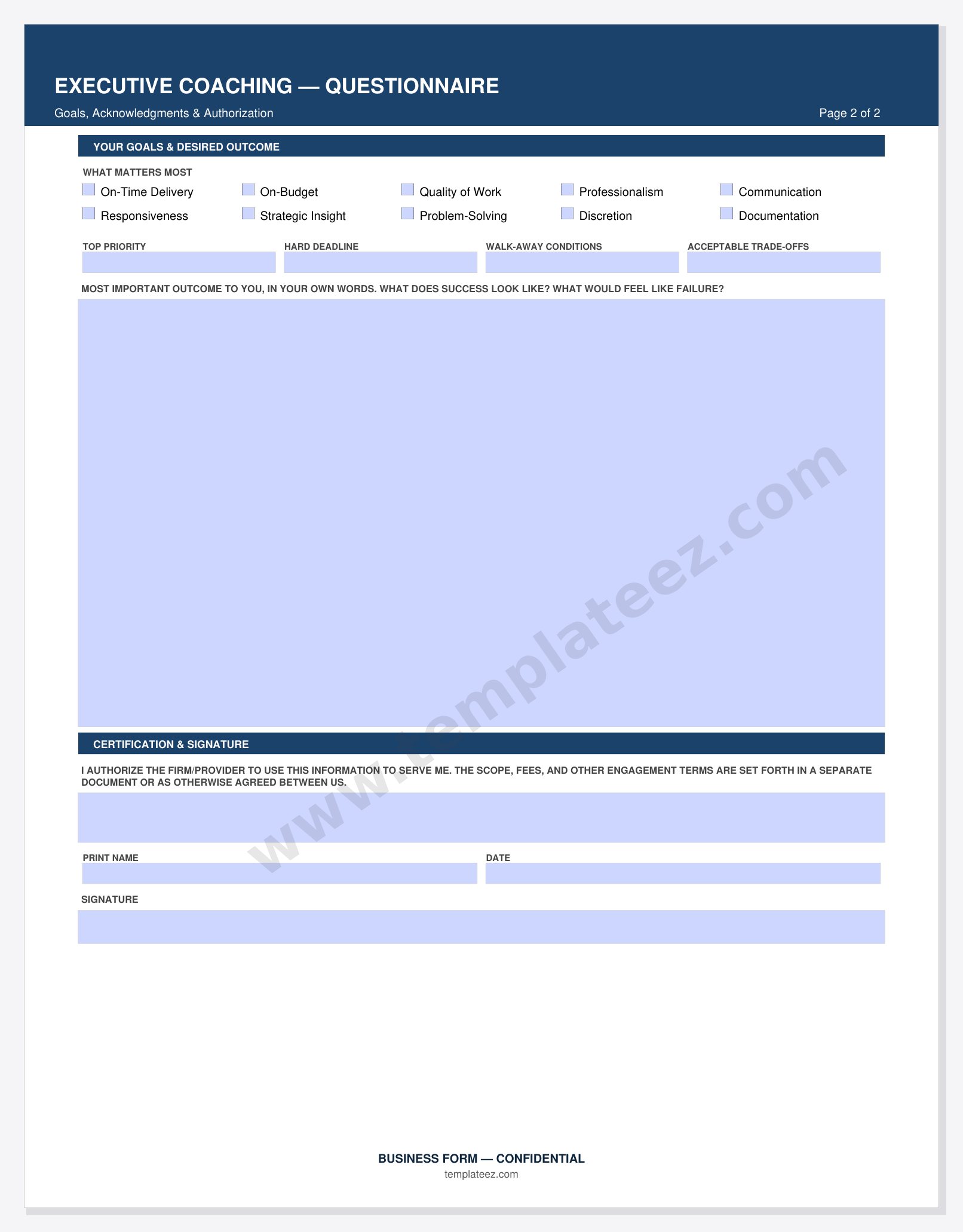 EXECUTIVE COACHING — QUESTIONNAIRE

Goals, Acknowledgments & Authorization

Page 2 of 2

YOUR GOALS & DESIRED OUTCOME

WHAT MATTERS MOST

On-Time Delivery
On-Budget
Quality of Work
Professionalism
Communication
Responsiveness
Strategic Insight
Problem-Solving
Discretion
Documentation

TOP PRIORITY

HARD DEADLINE

WALK-AWAY CONDITIONS

ACCEPTABLE TRADE-OFFS

MOST IMPORTANT OUTCOME TO YOU, IN YOUR OWN WORDS. WHAT DOES SUCCESS LOOK LIKE? WHAT WOULD FEEL LIKE FAILURE?

www.templateez.com

CERTIFICATION & SIGNATURE

I AUTHORIZE THE FIRM/PROVIDER TO USE THIS INFORMATION TO SERVE ME. THE SCOPE, FEES, AND OTHER ENGAGEMENT TERMS ARE SET FORTH IN A SEPARATE DOCUMENT OR AS OTHERWISE AGREED BETWEEN US.

PRINT NAME

DATE

SIGNATURE

BUSINESS FORM — CONFIDENTIAL

templateez.com